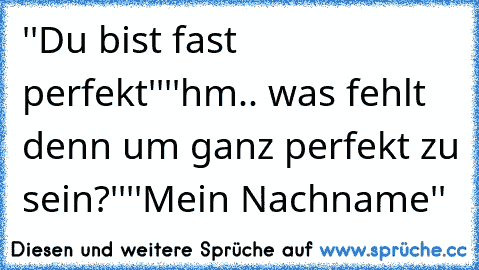 "Du bist fast perfekt""hm.. was fehlt denn um ganz perfekt zu sein?""Mein Nachname"

Diesen und weitere Sprüche auf www.sprüche.cc